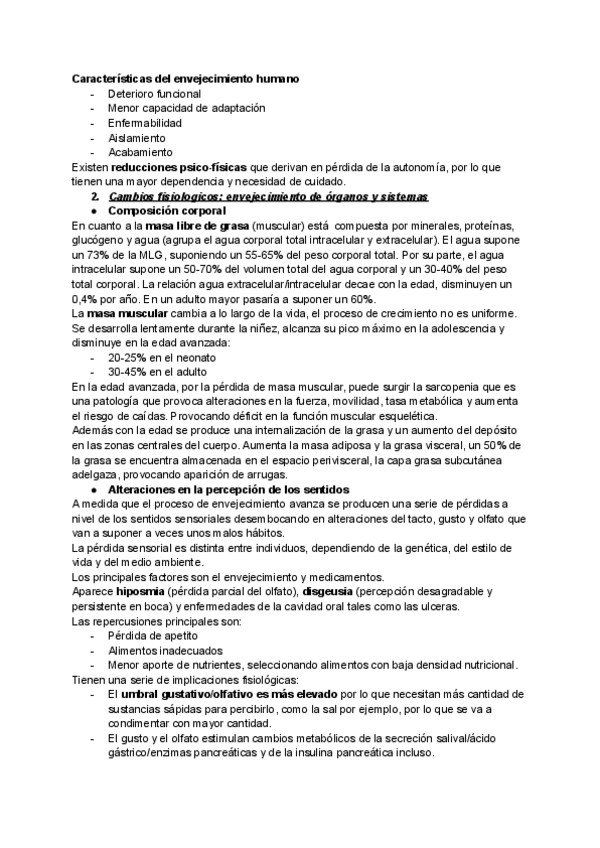 Características del envejecimiento humano
- Deterioro funcional
- Menor capacidad de adaptación
- Enfermabilidad
- Aislamiento
- Acabamiento

Existen reducciones psico-físicas que derivan en pérdida de la autonomía, por lo que tienen una mayor dependencia y necesidad de cuidado.

2. Cambios fisiologicos: envejecimiento de órganos y sistemas
● Composición corporal

En cuanto a la masa libre de grasa (muscular) está compuesta por minerales, proteínas, glucógeno y agua (agrupa el agua corporal total intracelular y extracelular). El agua supone un 73% de la MLG, suponiendo un 55-65% del peso corporal total. Por su parte, el agua intracelular supone un 50-70% del volumen total del agua corporal y un 30-40% del peso total corporal. La relación agua extracelular/intracelular decae con la edad, disminuyen un 0,4% por año. En un adulto mayor pasaría a suponer un 60%.

La masa muscular cambia a lo largo de la vida, el proceso de crecimiento no es uniforme. Se desarrolla lentamente durante la niñez, alcanza su pico máximo en la adolescencia y disminuye en la edad avanzada:
- 20-25% en el neonato
- 30-45% en el adulto

En la edad avanzada, por la pérdida de masa muscular, puede surgir la sarcopenia que es una patología que provoca alteraciones en la fuerza, movilidad, tasa metabólica y aumenta el riesgo de caídas. Provocando déficit en la función muscular esquelética.

Además con la edad se produce una internalización de la grasa y un aumento del depósito en las zonas centrales del cuerpo. Aumenta la masa adiposa y la grasa visceral, un 50% de la grasa se encuentra almacenada en el espacio perivisceral, la capa grasa subcutánea adelgaza, provocando aparición de arrugas.

● Alteraciones en la percepción de los sentidos

A medida que el proceso de envejecimiento avanza se producen una serie de pérdidas a nivel de los sentidos sensoriales desembocando en alteraciones del tacto, gusto y olfato que van a suponer a veces unos malos hábitos.

La pérdida sensorial es distinta entre individuos, dependiendo de la genética, del estilo de vida y del medio ambiente.

Los principales factores son el envejecimiento y medicamentos.

Aparece hiposmia (pérdida parcial del olfato), disgeusia (percepción desagradable y persistente en boca) y enfermedades de la cavidad oral tales como las ulceras.

Las repercusiones principales son:
- Pérdida de apetito
- Alimentos inadecuados
- Menor aporte de nutrientes, seleccionando alimentos con baja densidad nutricional.

Tienen una serie de implicaciones fisiológicas:
- El umbral gustativo/olfativo es más elevado por lo que necesitan más cantidad de sustancias sápidas para percibirlo, como la sal por ejemplo, por lo que se va a condimentar con mayor cantidad.
- El gusto y el olfato estimulan cambios metabólicos de la secreción salival/ácido gástrico/enzimas pancreáticas y de la insulina pancreática incluso.